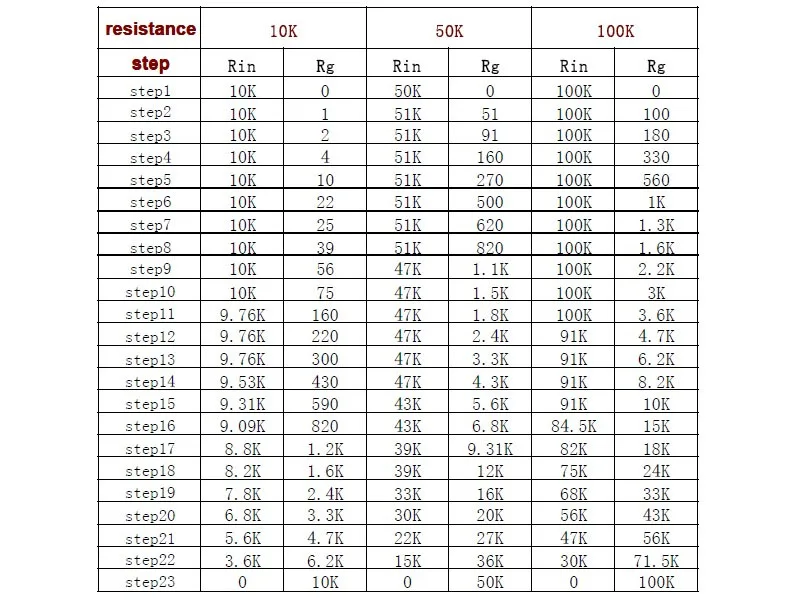 | resistance | 10K | | 50K | | 100K | |
|---|---|---|---|---|---|---|
| step | Rin | Rg | Rin | Rg | Rin | Rg |
| step1 | 10K | 0 | 50K | 0 | 100K | 0 |
| step2 | 10K | 1 | 51K | 51 | 100K | 100 |
| step3 | 10K | 2 | 51K | 91 | 100K | 180 |
| step4 | 10K | 4 | 51K | 160 | 100K | 330 |
| step5 | 10K | 10 | 51K | 270 | 100K | 560 |
| step6 | 10K | 22 | 51K | 500 | 100K | 1K |
| step7 | 10K | 25 | 51K | 620 | 100K | 1.3K |
| step8 | 10K | 39 | 51K | 820 | 100K | 1.6K |
| step9 | 10K | 56 | 47K | 1.1K | 100K | 2.2K |
| step10 | 10K | 75 | 47K | 1.5K | 100K | 3K |
| step11 | 9.76K | 160 | 47K | 1.8K | 100K | 3.6K |
| step12 | 9.76K | 220 | 47K | 2.4K | 91K | 4.7K |
| step13 | 9.76K | 300 | 47K | 3.3K | 91K | 6.2K |
| step14 | 9.53K | 430 | 47K | 4.3K | 91K | 8.2K |
| step15 | 9.31K | 590 | 43K | 5.6K | 91K | 10K |
| step16 | 9.09K | 820 | 43K | 6.8K | 84.5K | 15K |
| step17 | 8.8K | 1.2K | 39K | 9.31K | 82K | 18K |
| step18 | 8.2K | 1.6K | 39K | 12K | 75K | 24K |
| step19 | 7.8K | 2.4K | 33K | 16K | 68K | 33K |
| step20 | 6.8K | 3.3K | 30K | 20K | 56K | 43K |
| step21 | 5.6K | 4.7K | 22K | 27K | 47K | 56K |
| step22 | 3.6K | 6.2K | 15K | 36K | 30K | 71.5K |
| step23 | 0 | 10K | 0 | 50K | 0 | 100K |